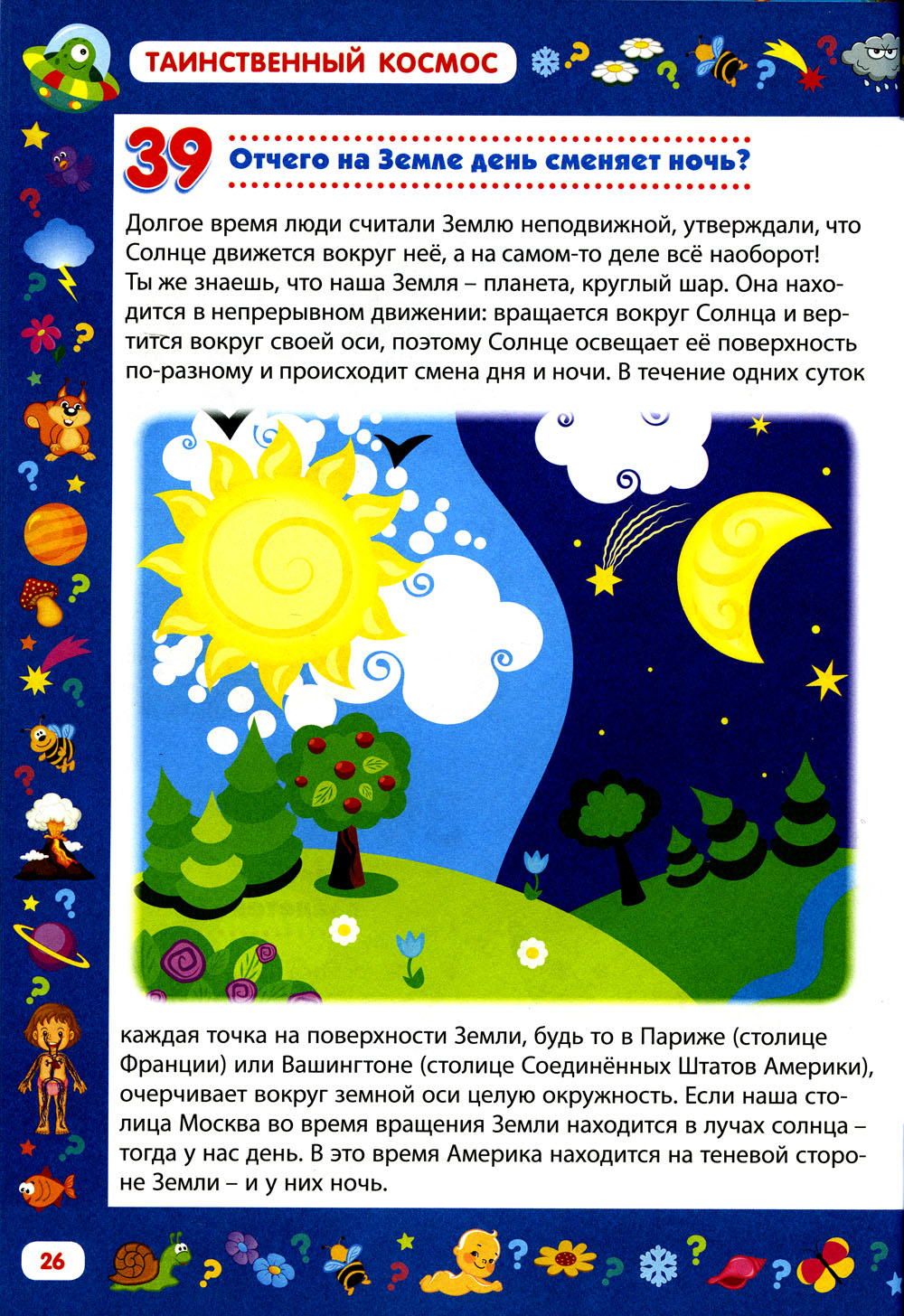 ТАИНСТВЕННЫЙ КОСМОС

39 Отчего на Земле день сменяет ночь?

Долгое время люди считали Землю неподвижной, утверждали, что Солнце движется вокруг неё, а на самом-то деле всё наоборот! Ты же знаешь, что наша Земля – планета, круглый шар. Она находится в непрерывном движении: вращается вокруг Солнца и вертится вокруг своей оси, поэтому Солнце освещает её поверхность по-разному и происходит смена дня и ночи. В течение одних суток каждая точка на поверхности Земли, будь то в Париже (столице Франции) или Вашингтоне (столице Соединённых Штатов Америки), очерчивает вокруг земной оси целую окружность. Если наша столица Москва во время вращения Земли находится в лучах солнца – тогда у нас день. В это время Америка находится на теневой стороне Земли – и у них ночь.

26